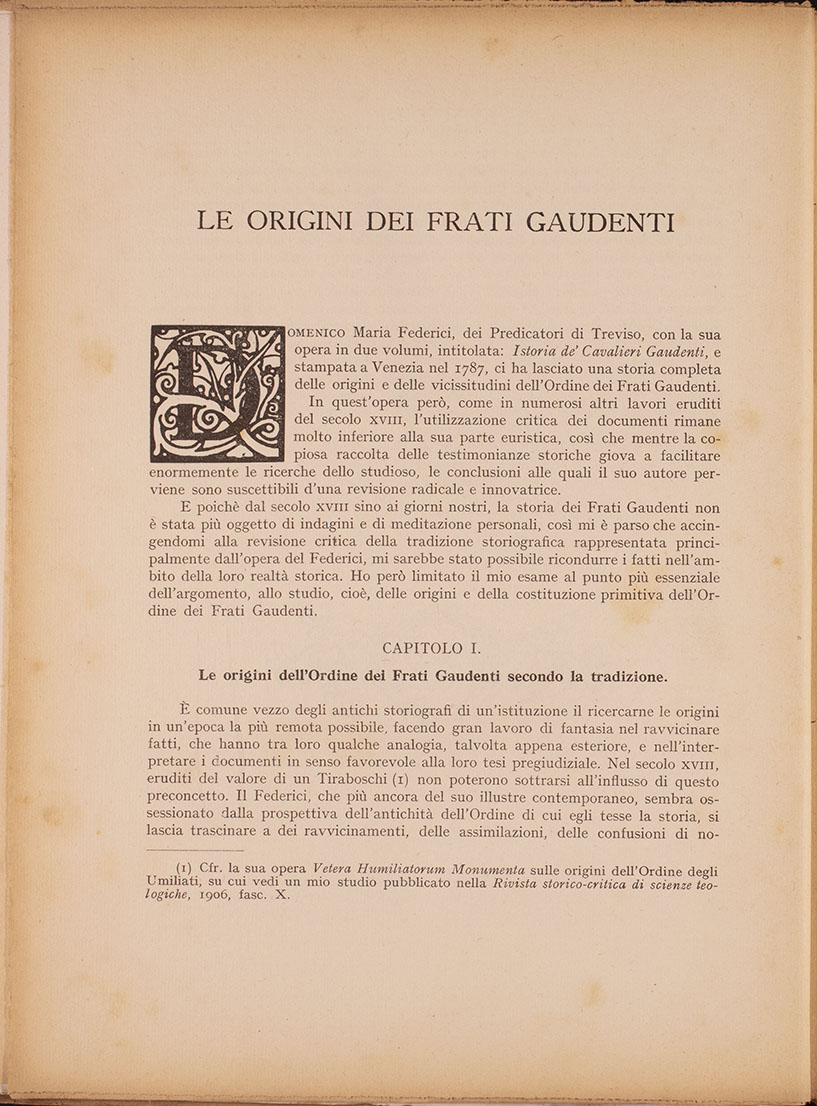 LE ORIGINI DEI FRATI GAUDENTI

DOMENICO Maria Federici, dei Predicatori di Treviso, con la sua opera in due volumi, intitolata: Istoria de' Cavalieri Gaudenti, e stampata a Venezia nel 1787, ci ha lasciato una storia completa delle origini e delle vicissitudini dell'Ordine dei Frati Gaudenti.

In quest'opera però, come in numerosi altri lavori eruditi del secolo XVIII, l'utilizzazione critica dei documenti rimane molto inferiore alla sua parte euristica, così che mentre la copiosa raccolta delle testimonianze storiche giova a facilitare enormemente le ricerche dello studioso, le conclusioni alle quali il suo autore perviene sono suscettibili d'una revisione radicale e innovatrice.

E poichè dal secolo XVIII sino ai giorni nostri, la storia dei Frati Gaudenti non è stata più oggetto di indagini e di meditazione personali, così mi è parso che accingendomi alla revisione critica della tradizione storiografica rappresentata principalmente dall'opera del Federici, mi sarebbe stato possibile ricondurre i fatti nell'ambito della loro realtà storica. Ho però limitato il mio esame al punto più essenziale dell'argomento, allo studio, cioè, delle origini e della costituzione primitiva dell'Ordine dei Frati Gaudenti.

CAPITOLO I.

Le origini dell'Ordine dei Frati Gaudenti secondo la tradizione.

È comune vezzo degli antichi storiografi di un'istituzione il ricercarne le origini in un'epoca la più remota possibile, facendo gran lavoro di fantasia nel ravvicinare fatti, che hanno tra loro qualche analogia, talvolta appena esteriore, e nell'interpretare i documenti in senso favorevole alla loro tesi pregiudiziale. Nel secolo XVIII, eruditi del valore di un Tiraboschi (1) non poterono sottrarsi all'influsso di questo preconcetto. Il Federici, che più ancora del suo illustre contemporaneo, sembra ossessionato dalla prospettiva dell'antichità dell'Ordine di cui egli tesse la storia, si lascia trascinare a dei ravvicinamenti, delle assimilazioni, delle confusioni di no-

(1) Cfr. la sua opera Vetera Humiliatorum Monumenta sulle origini dell'Ordine degli Umiliati, su cui vedi un mio studio pubblicato nella Rivista storico-critica di scienze teologiche, 1906, fasc. X.